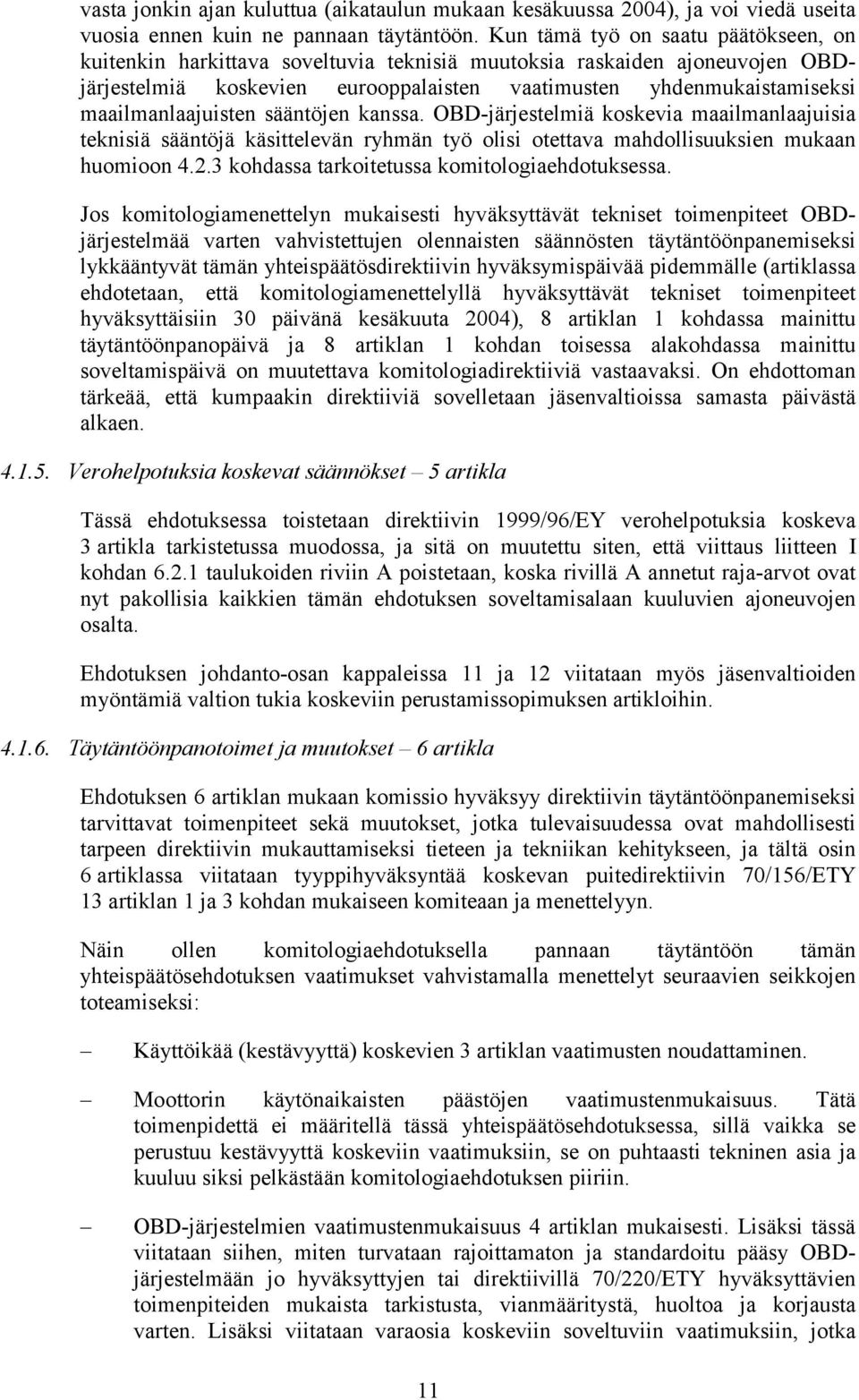 vasta jonkin ajan kuluttua (aikataulun mukaan kesäkuussa 2004), ja voi viedä useita vuosia ennen kuin ne pannaan täytäntöön. Kun tämä työ on saatu päätökseen, on kuitenkin harkittava soveltuvia teknisiä muutoksia raskaiden ajoneuvojen OBD-järjestelmiä koskevien eurooppalaisten vaatimusten yhdenmukaistamiseksi maailmanlaajuisten sääntöjen kanssa. OBD-järjestelmiä koskevia maailmanlaajuisia teknisiä sääntöjä käsittelevän ryhmän työ olisi otettava mahdollisuuksien mukaan huomioon 4.2.3 kohdassa tarkoitetussa komitologiaehdotuksessa.

Jos komitologiamenettelyn mukaisesti hyväksyttävät tekniset toimenpiteet OBD-järjestelmää varten vahvistettujen olennaisten säännösten täytäntöönpanemiseksi lykkääntyvät tämän yhteispäätösdirektiivin hyväksymispäivää pidemmälle (artiklassa ehdotetaan, että komitologiamenettelyllä hyväksyttävät tekniset toimenpiteet hyväksyttäisiin 30 päivänä kesäkuuta 2004), 8 artiklan 1 kohdassa mainittu täytäntöönpanopäivä ja 8 artiklan 1 kohdan toisessa alakohdassa mainittu soveltamispäivä on muutettava komitologiadirektiiviä vastaavaksi. On ehdottoman tärkeää, että kumpaakin direktiiviä sovelletaan jäsenvaltioissa samasta päivästä alkaen.

4.1.5. Verohelpotuksia koskevat säännökset – 5 artikla

Tässä ehdotuksessa toistetaan direktiivin 1999/96/EY verohelpotuksia koskeva 3 artikla tarkistetussa muodossa, ja sitä on muutettu siten, että viittaus liitteen I kohdan 6.2.1 taulukoiden riviin A poistetaan, koska rivillä A annetut raja-arvot ovat nyt pakollisia kaikkien tämän ehdotuksen soveltamisalaan kuuluvien ajoneuvojen osalta.

Ehdotuksen johdanto-osan kappaleissa 11 ja 12 viitataan myös jäsenvaltioiden myöntämiä valtion tukia koskeviin perustamissopimuksen artikloihin.

4.1.6. Täytäntöönpanotoimet ja muutokset – 6 artikla

Ehdotuksen 6 artiklan mukaan komissio hyväksyy direktiivin täytäntöönpanemiseksi tarvittavat toimenpiteet sekä muutokset, jotka tulevaisuudessa ovat mahdollisesti tarpeen direktiivin mukauttamiseksi tieteen ja tekniikan kehitykseen, ja tältä osin 6 artiklassa viitataan tyyppihyväksyntää koskevan puitedirektiivin 70/156/ETY 13 artiklan 1 ja 3 kohdan mukaiseen komiteaan ja menettelyyn.

Näin ollen komitologiaehdotuksella pannaan täytäntöön tämän yhteispäätösehdotuksen vaatimukset vahvistamalla menettelyt seuraavien seikkojen toteamiseksi:

– Käyttöikää (kestävyyttä) koskevien 3 artiklan vaatimusten noudattaminen.

– Moottorin käytönaikaisten päästöjen vaatimustenmukaisuus. Tätä toimenpidettä ei määritellä tässä yhteispäätösehdotuksessa, sillä vaikka se perustuu kestävyyttä koskeviin vaatimuksiin, se on puhtaasti tekninen asia ja kuuluu siksi pelkästään komitologiaehdotuksen piiriin.

– OBD-järjestelmien vaatimustenmukaisuus 4 artiklan mukaisesti. Lisäksi tässä viitataan siihen, miten turvataan rajoittamaton ja standardoitu pääsy OBD-järjestelmään jo hyväksyttyjen tai direktiivillä 70/220/ETY hyväksyttävien toimenpiteiden mukaista tarkistusta, vianmääritystä, huoltoa ja korjausta varten. Lisäksi viitataan varaosia koskeviin soveltuviin vaatimuksiin, jotka

11